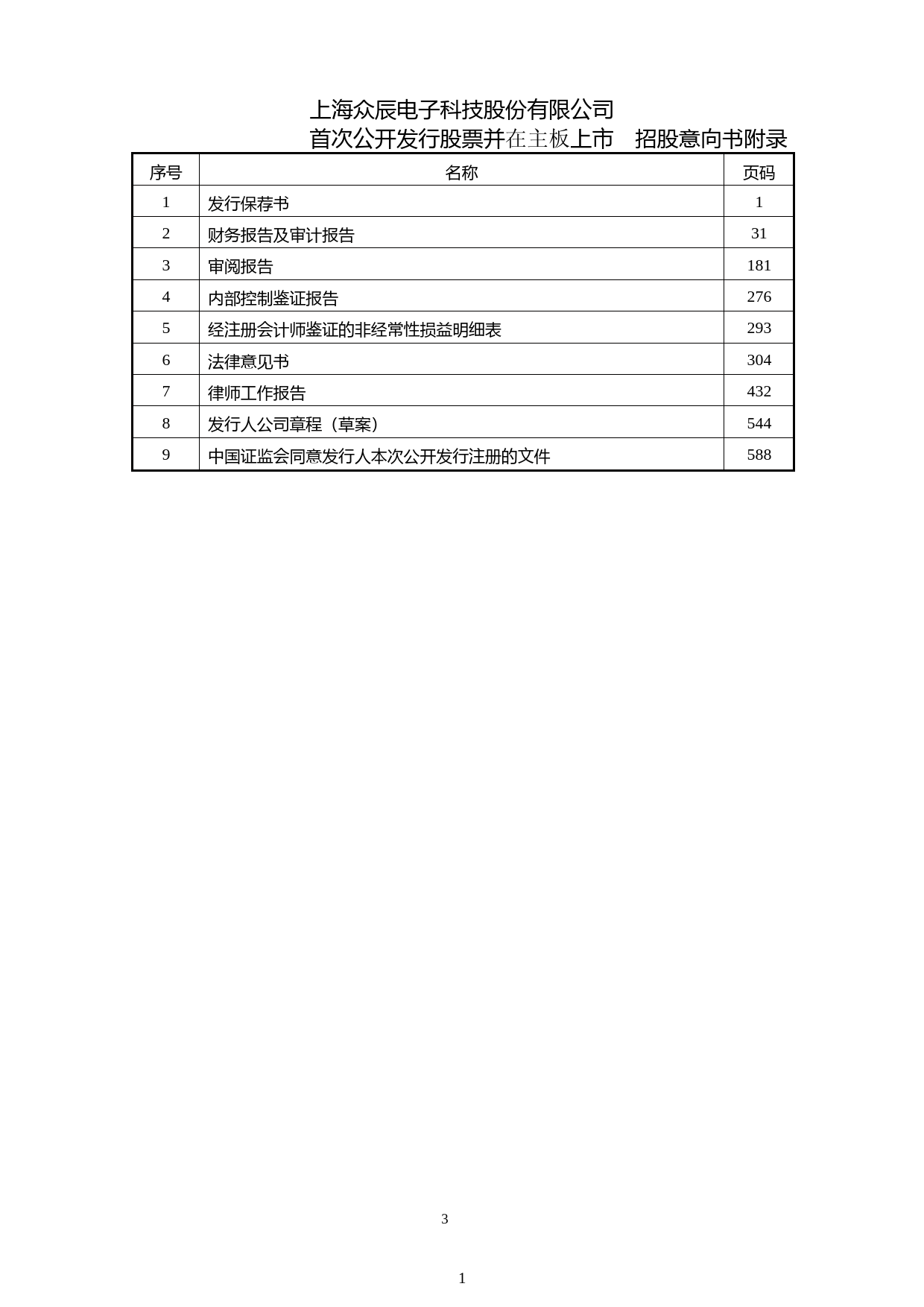 上海众辰电子科技股份有限公司
首次公开发行股票并在主板上市 招股意向书附录

| 序号 | 名称 | 页码 |
|---|---|---|
| 1 | 发行保荐书 | 1 |
| 2 | 财务报告及审计报告 | 31 |
| 3 | 审阅报告 | 181 |
| 4 | 内部控制鉴证报告 | 276 |
| 5 | 经注册会计师鉴证的非经常性损益明细表 | 293 |
| 6 | 法律意见书 | 304 |
| 7 | 律师工作报告 | 432 |
| 8 | 发行人公司章程（草案） | 544 |
| 9 | 中国证监会同意发行人本次公开发行注册的文件 | 588 |

3

1